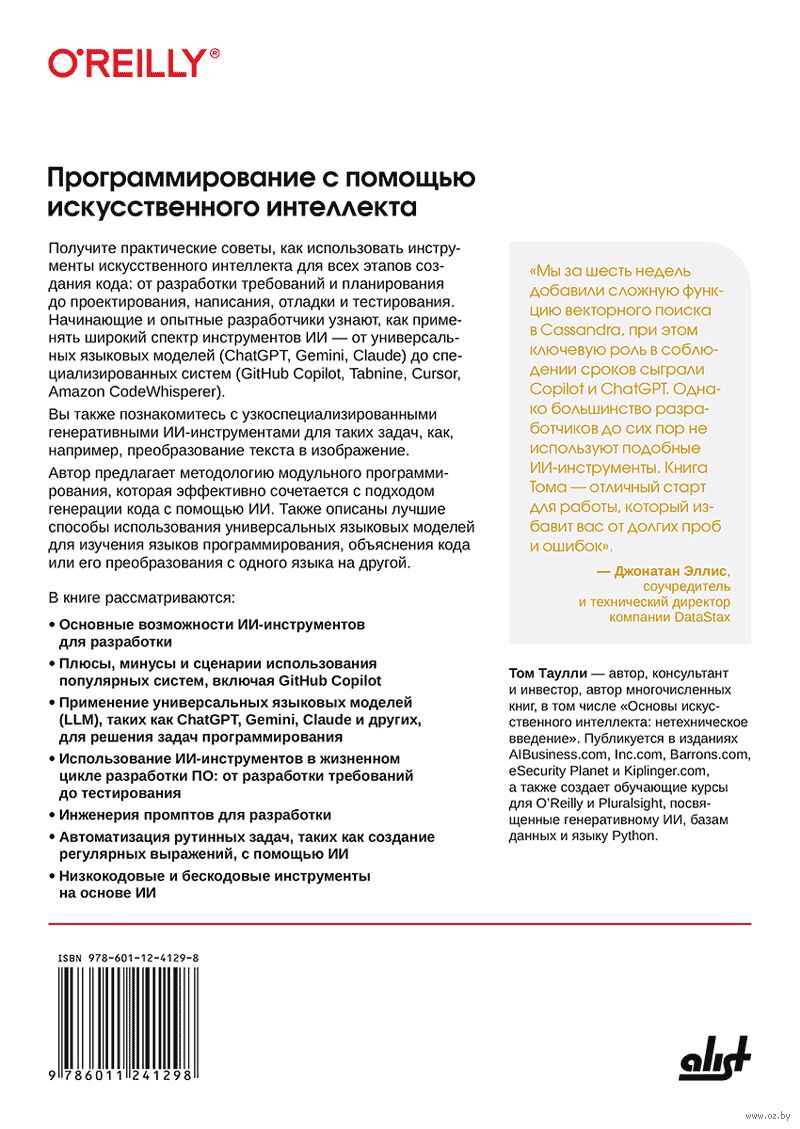 O'REILLY®

Программирование с помощью искусственного интеллекта

Получите практические советы, как использовать инструменты искусственного интеллекта для всех этапов создания кода: от разработки требований и планирования до проектирования, написания, отладки и тестирования. Начинающие и опытные разработчики узнают, как применять широкий спектр инструментов ИИ — от универсальных языковых моделей (ChatGPT, Gemini, Claude) до специализированных систем (GitHub Copilot, Tabnine, Cursor, Amazon CodeWhisperer).

Вы также познакомитесь с узкоспециализированными генеративными ИИ-инструментами для таких задач, как, например, преобразование текста в изображение.

Автор предлагает методологию модульного программирования, которая эффективно сочетается с подходом генерации кода с помощью ИИ. Также описаны лучшие способы использования универсальных языковых моделей для изучения языков программирования, объяснения кода или его преобразования с одного языка на другой.

В книге рассматриваются:

• Основные возможности ИИ-инструментов для разработки
• Плюсы, минусы и сценарии использования популярных систем, включая GitHub Copilot
• Применение универсальных языковых моделей (LLM), таких как ChatGPT, Gemini, Claude и других, для решения задач программирования
• Использование ИИ-инструментов в жизненном цикле разработки ПО: от разработки требований до тестирования
• Инженерия промптов для разработки
• Автоматизация рутинных задач, таких как создание регулярных выражений, с помощью ИИ
• Низкокодовые и бескодовые инструменты на основе ИИ

«Мы за шесть недель добавили сложную функцию векторного поиска в Cassandra, при этом ключевую роль в соблюдении сроков сыграли Copilot и ChatGPT. Однако большинство разработчиков до сих пор не используют подобные ИИ-инструменты. Книга Тома — отличный старт для работы, который избавит вас от долгих проб и ошибок».

— Джонатан Эллис, соучредитель и технический директор компании DataStax

Том Таулли — автор, консультант и инвестор, автор многочисленных книг, в том числе «Основы искусственного интеллекта: нетехническое введение». Публикуется в изданиях AIBusiness.com, Inc.com, Barrons.com, eSecurity Planet и Kiplinger.com, а также создает обучающие курсы для O'Reilly и Pluralsight, посвященные генеративному ИИ, базам данных и языку Python.

ISBN 978-601-12-4129-8

9 786011 241298

alist

www.oz.by